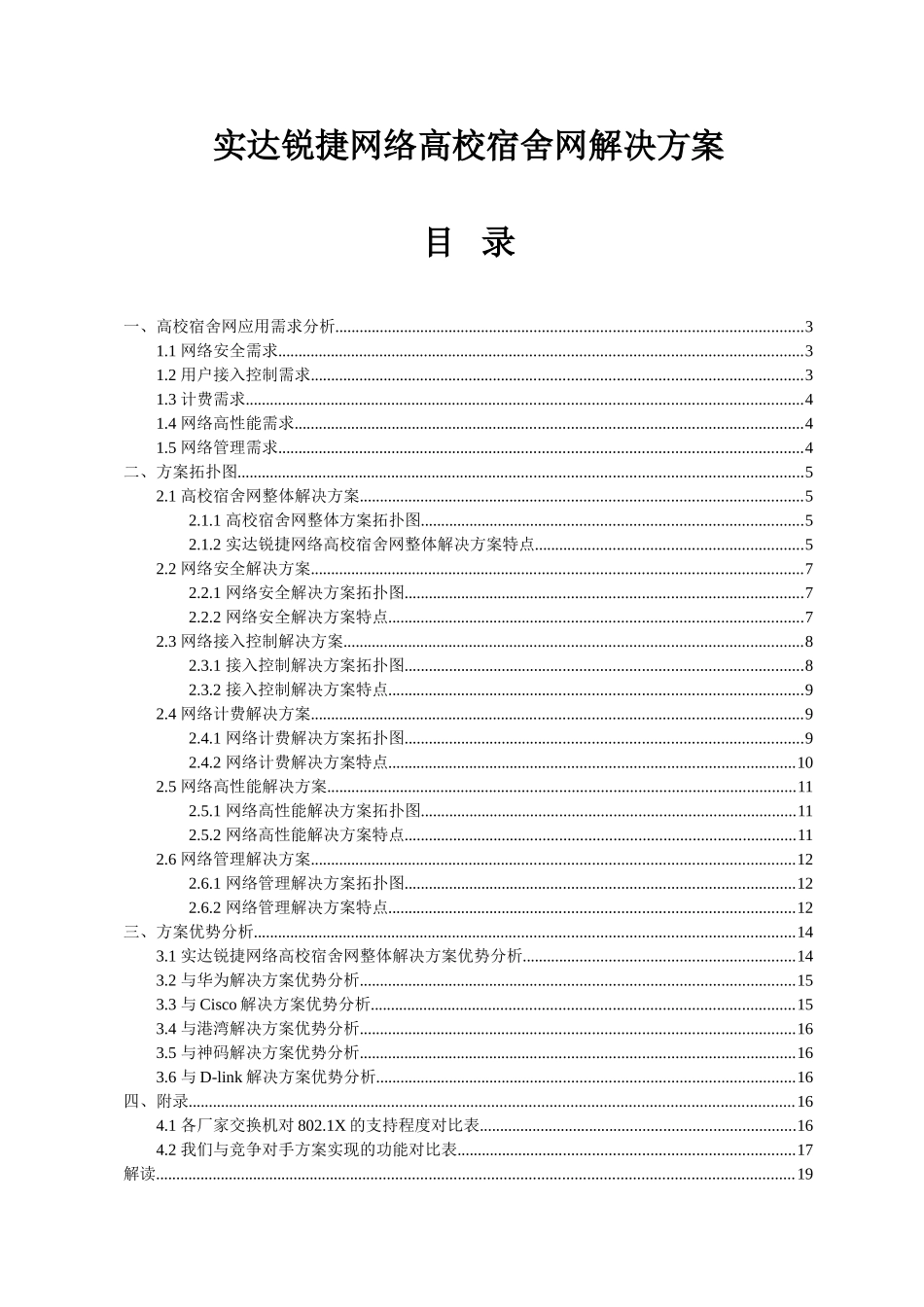 实达锐捷网络高校宿舍网解决方案

目　录

一、高校宿舍网应用需求分析....................3
1.1 网络安全需求....................3
1.2 用户接入控制需求....................3
1.3 计费需求....................4
1.4 网络高性能需求....................4
1.5 网络管理需求....................4
二、方案拓扑图....................5
2.1 高校宿舍网整体解决方案....................5
2.1.1 高校宿舍网整体方案拓扑图....................5
2.1.2 实达锐捷网络高校宿舍网整体解决方案特点....................5
2.2 网络安全解决方案....................7
2.2.1 网络安全解决方案拓扑图....................7
2.2.2 网络安全解决方案特点....................7
2.3 网络接入控制解决方案....................8
2.3.1 接入控制解决方案拓扑图....................8
2.3.2 接入控制解决方案特点....................9
2.4 网络计费解决方案....................9
2.4.1 网络计费解决方案拓扑图....................9
2.4.2 网络计费解决方案特点....................10
2.5 网络高性能解决方案....................11
2.5.1 网络高性能解决方案拓扑图....................11
2.5.2 网络高性能解决方案特点....................11
2.6 网络管理解决方案....................12
2.6.1 网络管理解决方案拓扑图....................12
2.6.2 网络管理解决方案特点....................12
三、方案优势分析....................14
3.1 实达锐捷网络高校宿舍网整体解决方案优势分析....................14
3.2 与华为解决方案优势分析....................15
3.3 与 Cisco 解决方案优势分析....................15
3.4 与港湾解决方案优势分析....................16
3.5 与神码解决方案优势分析....................16
3.6 与 D-link 解决方案优势分析....................16
四、附录....................16
4.1 各厂家交换机对 802.1X 的支持程度对比表....................16
4.2 我们与竞争对手方案实现的功能对比表....................17
解读....................19